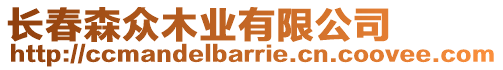 长春森众木业有限公司
http://ccmandelbarrie.cn.coovee.com